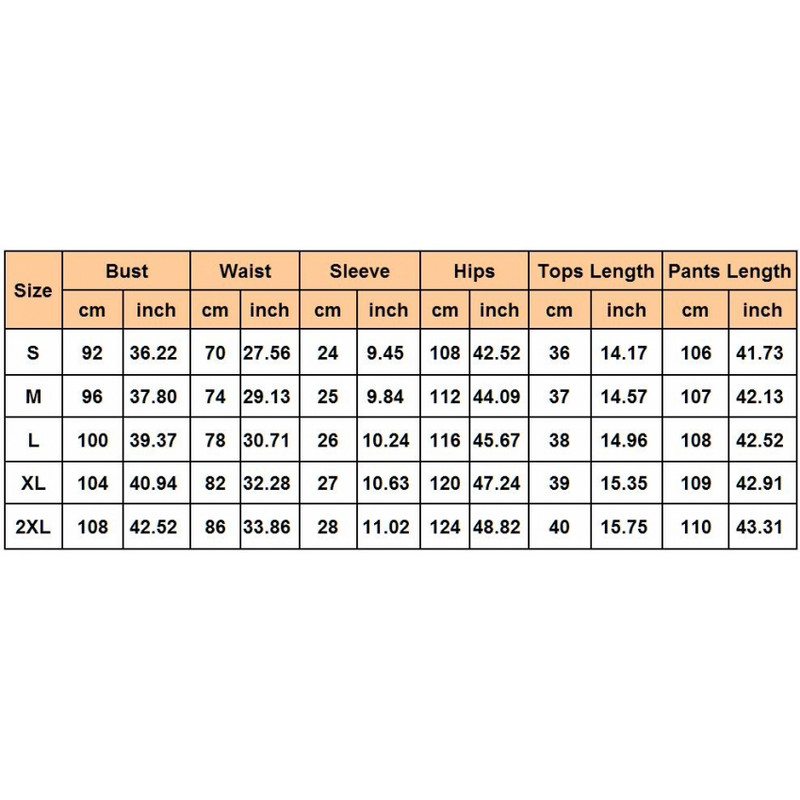 | Size | Bust | | Waist | | Sleeve | | Hips | | Tops Length | | Pants Length | |
|---|---|---|---|---|---|---|---|---|---|---|---|---|
| | cm | inch | cm | inch | cm | inch | cm | inch | cm | inch | cm | inch |
| S | 92 | 36.22 | 70 | 27.56 | 24 | 9.45 | 108 | 42.52 | 36 | 14.17 | 106 | 41.73 |
| M | 96 | 37.80 | 74 | 29.13 | 25 | 9.84 | 112 | 44.09 | 37 | 14.57 | 107 | 42.13 |
| L | 100 | 39.37 | 78 | 30.71 | 26 | 10.24 | 116 | 45.67 | 38 | 14.96 | 108 | 42.52 |
| XL | 104 | 40.94 | 82 | 32.28 | 27 | 10.63 | 120 | 47.24 | 39 | 15.35 | 109 | 42.91 |
| 2XL | 108 | 42.52 | 86 | 33.86 | 28 | 11.02 | 124 | 48.82 | 40 | 15.75 | 110 | 43.31 |